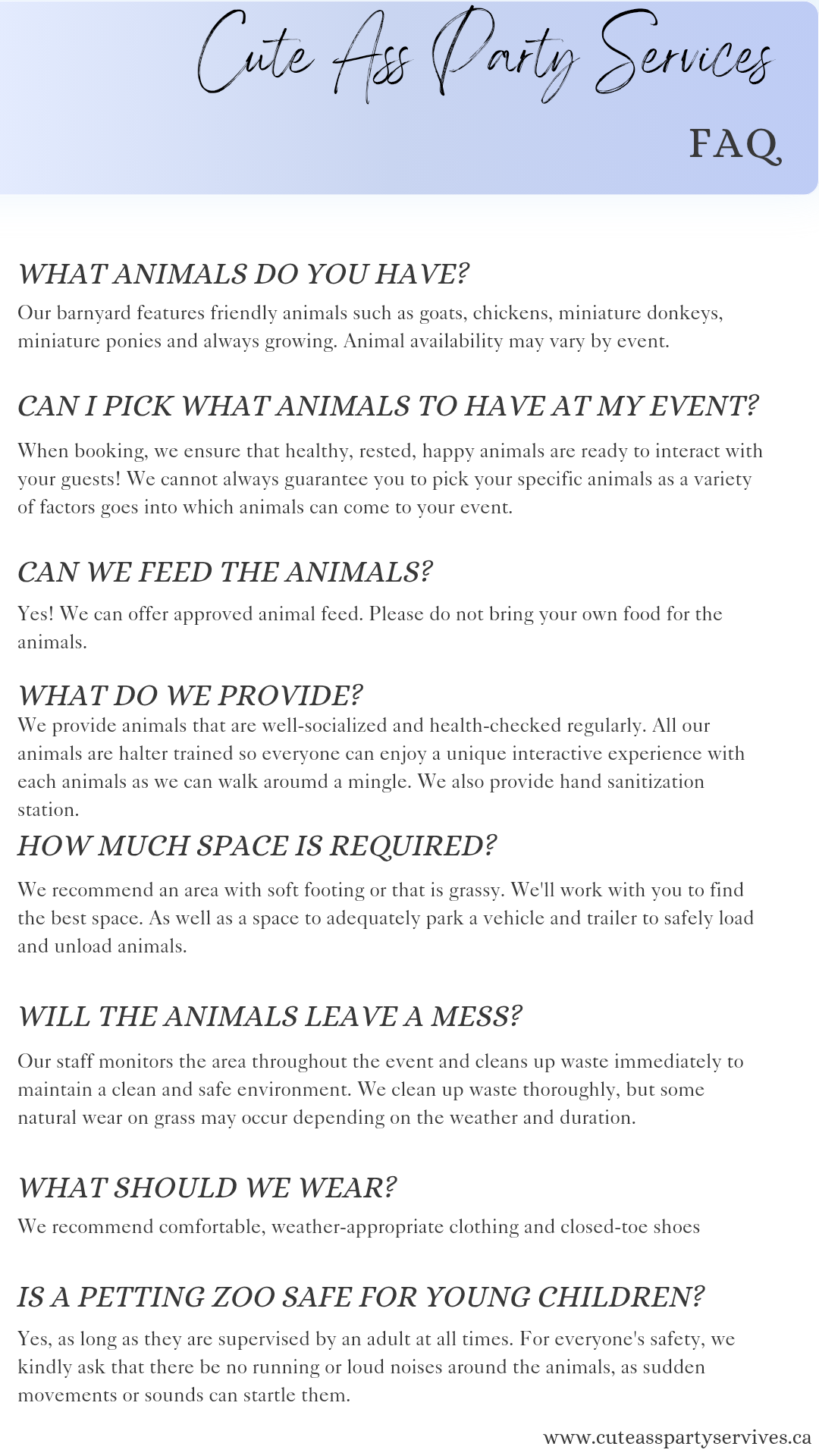 Cute Ass Party Services

FAQ

WHAT ANIMALS DO YOU HAVE?

Our barnyard features friendly animals such as goats, chickens, miniature donkeys, miniature ponies and always growing. Animal availability may vary by event.

CAN I PICK WHAT ANIMALS TO HAVE AT MY EVENT?

When booking, we ensure that healthy, rested, happy animals are ready to interact with your guests! We cannot always guarantee you to pick your specific animals as a variety of factors goes into which animals can come to your event.

CAN WE FEED THE ANIMALS?

Yes! We can offer approved animal feed. Please do not bring your own food for the animals.

WHAT DO WE PROVIDE?

We provide animals that are well-socialized and health-checked regularly. All our animals are halter trained so everyone can enjoy a unique interactive experience with each animals as we can walk aroumd a mingle. We also provide hand sanitization station.

HOW MUCH SPACE IS REQUIRED?

We recommend an area with soft footing or that is grassy. We'll work with you to find the best space. As well as a space to adequately park a vehicle and trailer to safely load and unload animals.

WILL THE ANIMALS LEAVE A MESS?

Our staff monitors the area throughout the event and cleans up waste immediately to maintain a clean and safe environment. We clean up waste thoroughly, but some natural wear on grass may occur depending on the weather and duration.

WHAT SHOULD WE WEAR?

We recommend comfortable, weather-appropriate clothing and closed-toe shoes

IS A PETTING ZOO SAFE FOR YOUNG CHILDREN?

Yes, as long as they are supervised by an adult at all times. For everyone's safety, we kindly ask that there be no running or loud noises around the animals, as sudden movements or sounds can startle them.

www.cuteasspartyservives.ca